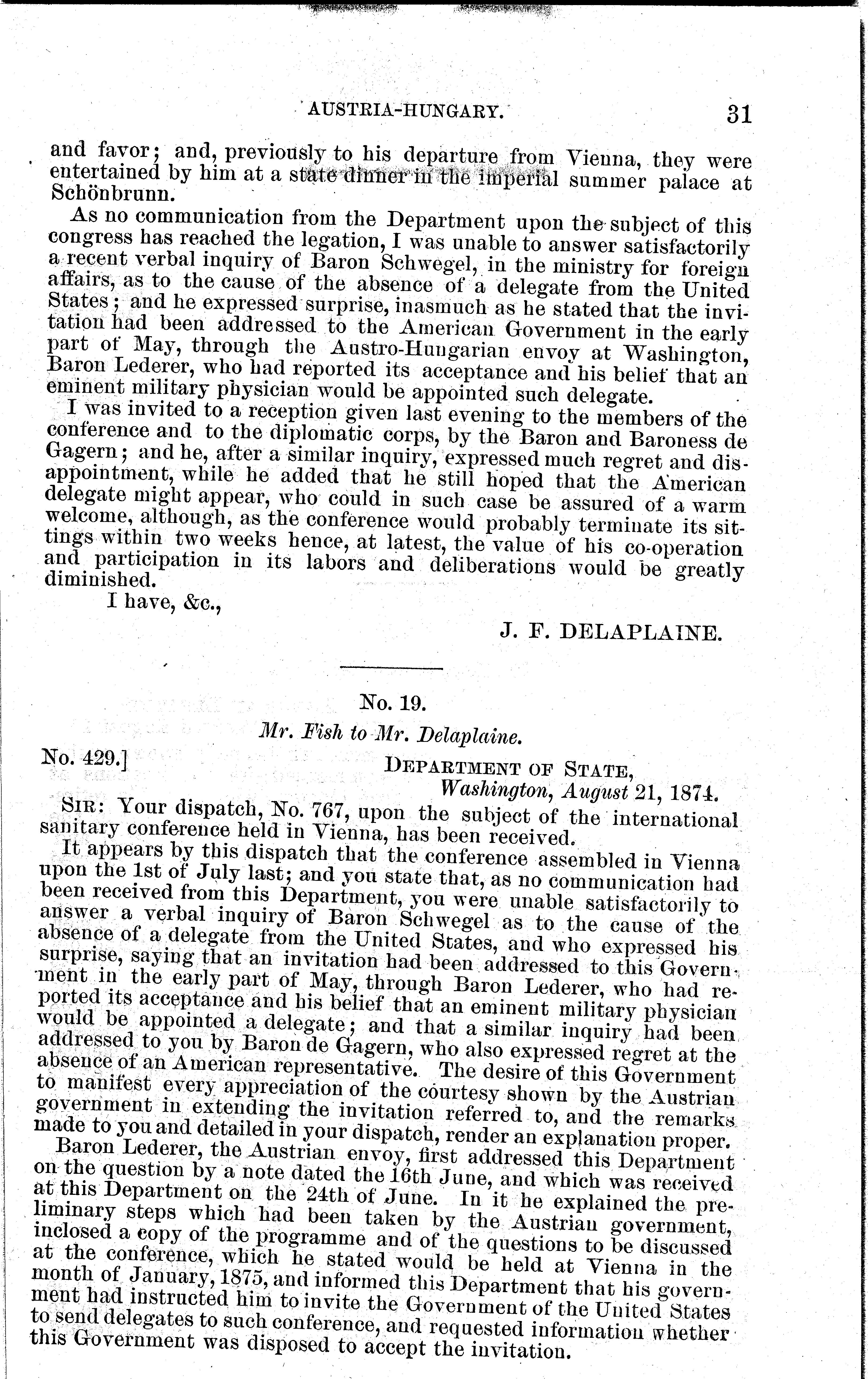 AUSTRIA-HUNGARY. 31

and favor; and, previously to his departure from Vienna, they were entertained by him at a state dinner in the imperial summer palace at Schönbrunn.

As no communication from the Department upon the subject of this congress has reached the legation, I was unable to answer satisfactorily a recent verbal inquiry of Baron Schwegel, in the ministry for foreign affairs, as to the cause of the absence of a delegate from the United States; and he expressed surprise, inasmuch as he stated that the invitation had been addressed to the American Government in the early part of May, through the Austro-Hungarian envoy at Washington, Baron Lederer, who had reported its acceptance and his belief that an eminent military physician would be appointed such delegate.

I was invited to a reception given last evening to the members of the conference and to the diplomatic corps, by the Baron and Baroness de Gagern; and he, after a similar inquiry, expressed much regret and disappointment, while he added that he still hoped that the American delegate might appear, who could in such case be assured of a warm welcome, although, as the conference would probably terminate its sittings within two weeks hence, at latest, the value of his co-operation and participation in its labors and deliberations would be greatly diminished.

I have, &c.,

J. F. DELAPLAINE.

No. 19.

Mr. Fish to Mr. Delaplaine.

No. 429.]

DEPARTMENT OF STATE,
Washington, August 21, 1874.

SIR: Your dispatch, No. 767, upon the subject of the international sanitary conference held in Vienna, has been received.

It appears by this dispatch that the conference assembled in Vienna upon the 1st of July last; and you state that, as no communication had been received from this Department, you were unable satisfactorily to answer a verbal inquiry of Baron Schwegel as to the cause of the absence of a delegate from the United States, and who expressed his surprise, saying that an invitation had been addressed to this Government in the early part of May, through Baron Lederer, who had reported its acceptance and his belief that an eminent military physician would be appointed a delegate; and that a similar inquiry had been addressed to you by Baron de Gagern, who also expressed regret at the absence of an American representative. The desire of this Government to manifest every appreciation of the courtesy shown by the Austrian government in extending the invitation referred to, and the remarks made to you and detailed in your dispatch, render an explanation proper.

Baron Lederer, the Austrian envoy, first addressed this Department on the question by a note dated the 16th June, and which was received at this Department on the 24th of June. In it he explained the preliminary steps which had been taken by the Austrian government, inclosed a copy of the programme and of the questions to be discussed at the conference, which he stated would be held at Vienna in the month of January, 1875, and informed this Department that his government had instructed him to invite the Government of the United States to send delegates to such conference, and requested information whether this Government was disposed to accept the invitation.